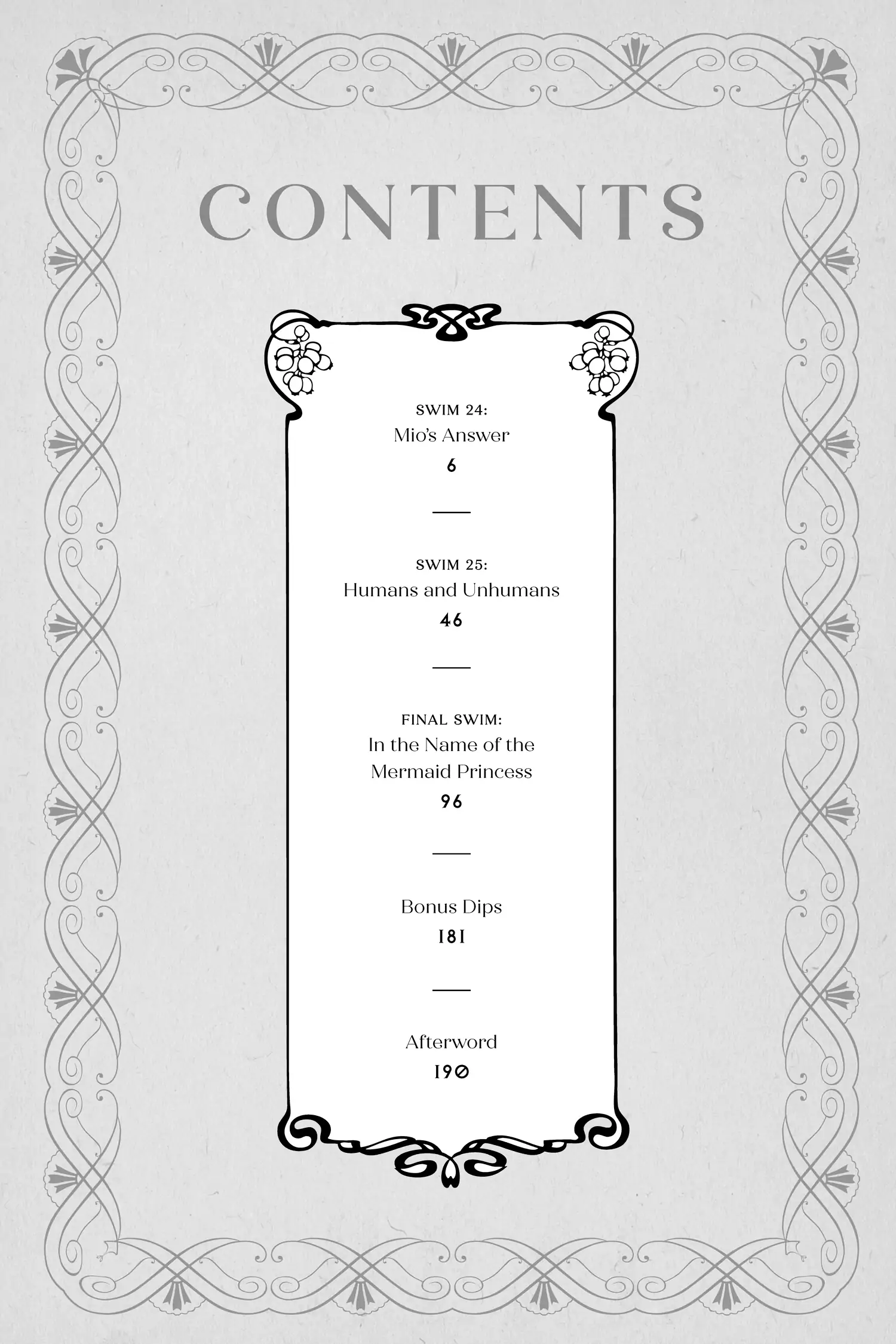 CONTENTS

SWIM 24:
Mio's Answer
6

SWIM 25:
Humans and Unhumans
46

FINAL SWIM:
In the Name of the Mermaid Princess
96

Bonus Dips
181

Afterword
190